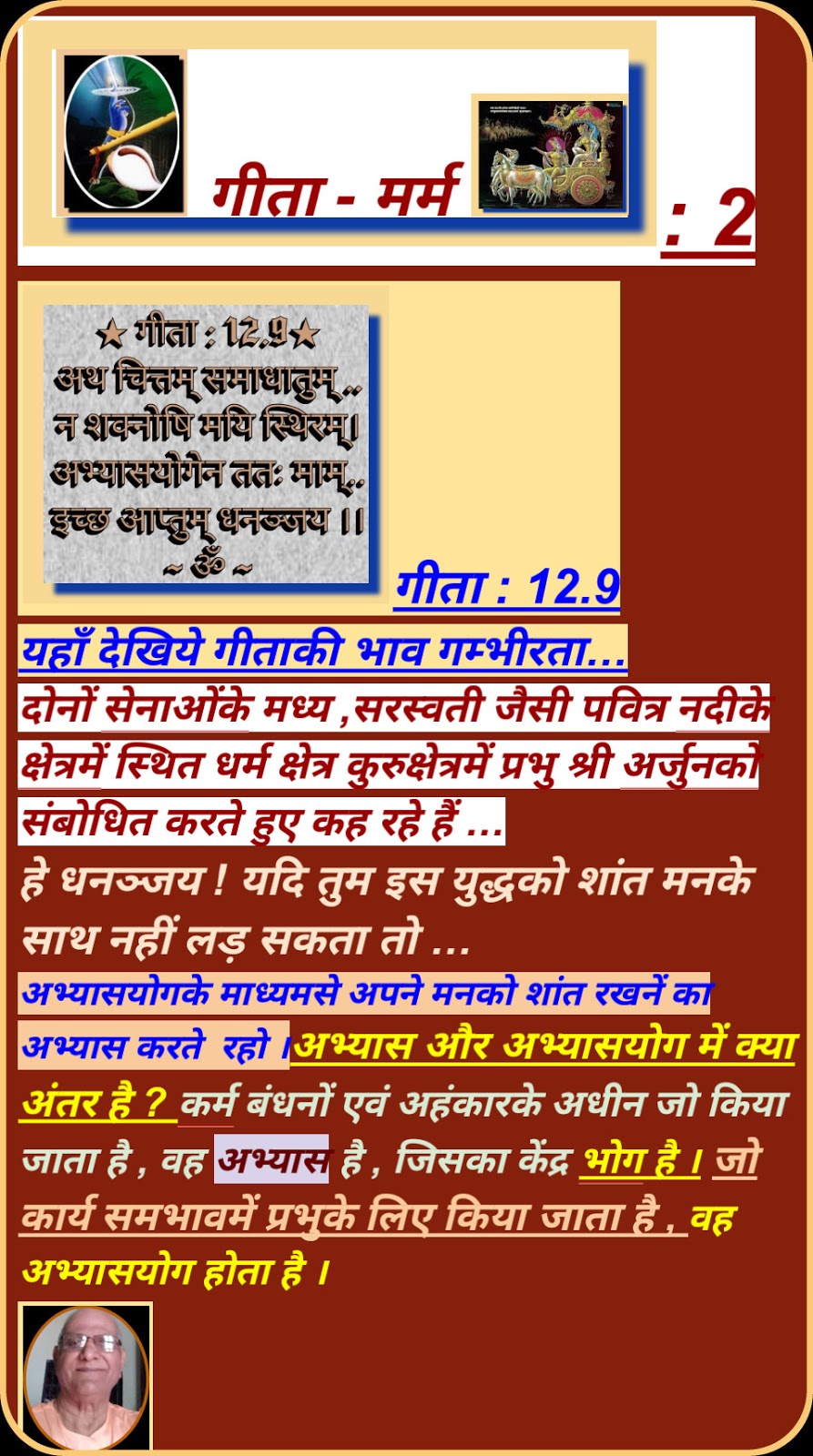 गीता - मर्म

: 2

★ गीता : 12.9★
अथ चित्तम् समाधातुम् ..
न शक्नोषि मयि स्थिरम्।
अभ्यासयोगेन ततः माम्..
इच्छ आप्तुम् धनञ्जय ।।
~ ॐ ~

गीता : 12.9

यहाँ देखिये गीताकी भाव गम्भीरता...

दोनों सेनाओंके मध्य ,सरस्वती जैसी पवित्र नदीके क्षेत्रमें स्थित धर्म क्षेत्र कुरुक्षेत्रमें प्रभु श्री अर्जुनको संबोधित करते हुए कह रहे हैं ...

हे धनञ्जय ! यदि तुम इस युद्धको शांत मनके साथ नहीं लड़ सकता तो ...

अभ्यासयोगके माध्यमसे अपने मनको शांत रखनें का अभ्यास करते रहो ।अभ्यास और अभ्यासयोग में क्या अंतर है ? कर्म बंधनों एवं अहंकारके अधीन जो किया जाता है , वह अभ्यास है , जिसका केंद्र भोग है । जो कार्य समभावमें प्रभुके लिए किया जाता है , वह अभ्यासयोग होता है ।